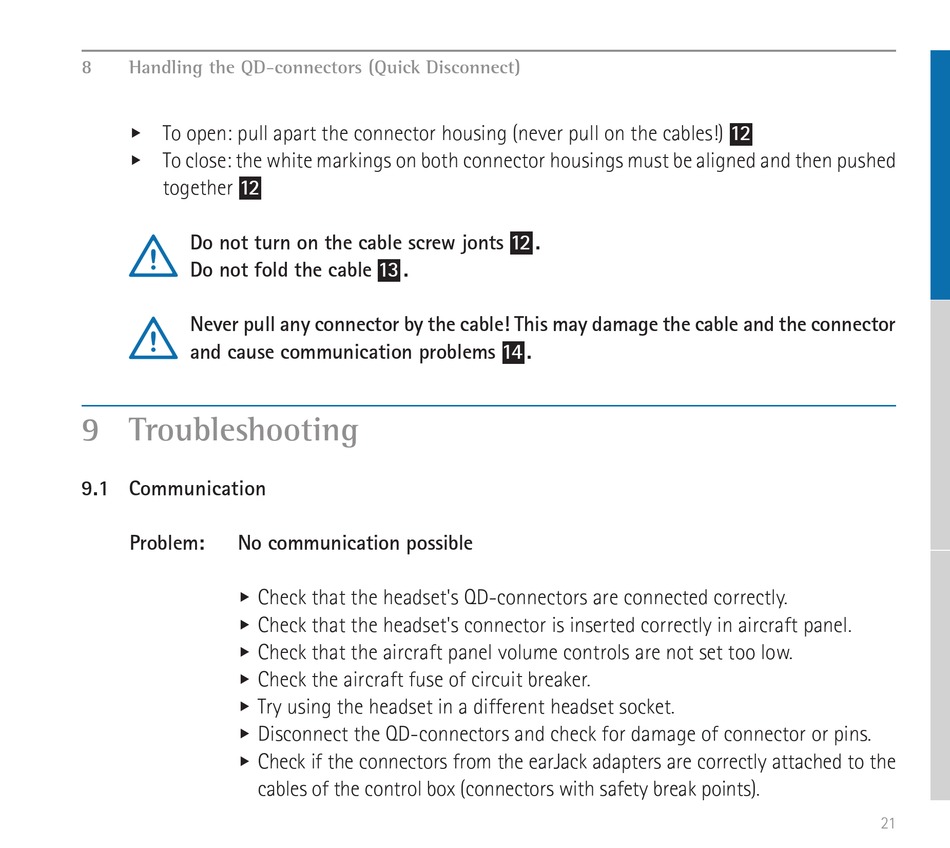 8 Handling the QD-connectors (Quick Disconnect)

▸ To open: pull apart the connector housing (never pull on the cables!) 12
▸ To close: the white markings on both connector housings must be aligned and then pushed together 12

Do not turn on the cable screw jonts 12.
Do not fold the cable 13.

Never pull any connector by the cable! This may damage the cable and the connector and cause communication problems 14.

9 Troubleshooting

9.1 Communication

Problem: No communication possible

▸ Check that the headset's QD-connectors are connected correctly.
▸ Check that the headset's connector is inserted correctly in aircraft panel.
▸ Check that the aircraft panel volume controls are not set too low.
▸ Check the aircraft fuse of circuit breaker.
▸ Try using the headset in a different headset socket.
▸ Disconnect the QD-connectors and check for damage of connector or pins.
▸ Check if the connectors from the earJack adapters are correctly attached to the cables of the control box (connectors with safety break points).

21